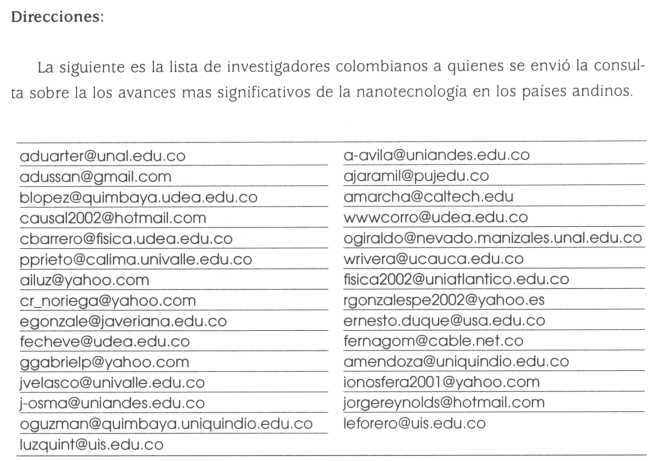 Direcciones:

La siguiente es la lista de investigadores colombianos a quienes se envió la consulta sobre la los avances mas significativos de la nanotecnología en los países andinos.

aduarter@unal.edu.co
adussan@gmail.com
blopez@quimbaya.udea.edu.co
causal2002@hotmail.com
cbarrero@fisica.udea.edu.co
pprieto@calima.univalle.edu.co
ailuz@yahoo.com
cr_noriega@yahoo.com
egonzale@javeriana.edu.co
fecheve@udea.edu.co
ggabrielp@yahoo.com
jvelasco@univalle.edu.co
j-osma@uniandes.edu.co
oguzman@quimbaya.uniquindio.edu.co
luzquint@uis.edu.co

a-avila@uniandes.edu.co
ajaramil@pujedu.co
amarcha@caltech.edu
wwwcorro@udea.edu.co
ogiraldo@nevado.manizales.unal.edu.co
wrivera@ucauca.edu.co
fisica2002@uniatlantico.edu.co
rgonzalespe2002@yahoo.es
ernesto.duque@usa.edu.co
fernagom@cable.net.co
amendoza@uniquindio.edu.co
ionosfera2001@yahoo.com
jorgereynolds@hotmail.com
leforero@uis.edu.co